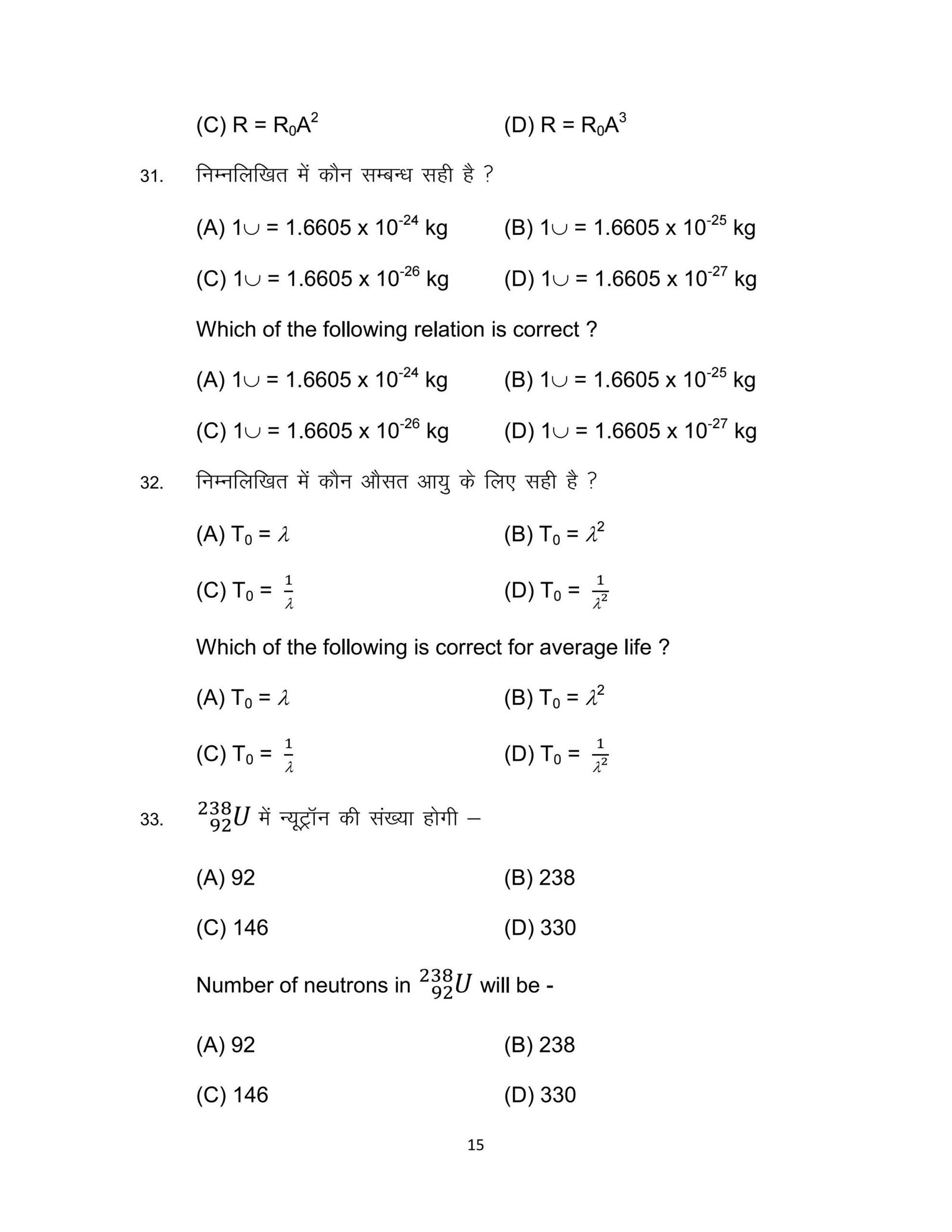 (C) $R = R_0A^2$ (D) $R = R_0A^3$

31. निम्नलिखित में कौन सम्बन्ध सही है ?

(A) $1\cup = 1.6605 \times 10^{-24}$ kg (B) $1\cup = 1.6605 \times 10^{-25}$ kg

(C) $1\cup = 1.6605 \times 10^{-26}$ kg (D) $1\cup = 1.6605 \times 10^{-27}$ kg

Which of the following relation is correct ?

(A) $1\cup = 1.6605 \times 10^{-24}$ kg (B) $1\cup = 1.6605 \times 10^{-25}$ kg

(C) $1\cup = 1.6605 \times 10^{-26}$ kg (D) $1\cup = 1.6605 \times 10^{-27}$ kg

32. निम्नलिखित में कौन औसत आयु के लिए सही है ?

(A) $T_0 = \lambda$ (B) $T_0 = \lambda^2$

(C) $T_0 = \frac{1}{\lambda}$ (D) $T_0 = \frac{1}{\lambda^2}$

Which of the following is correct for average life ?

(A) $T_0 = \lambda$ (B) $T_0 = \lambda^2$

(C) $T_0 = \frac{1}{\lambda}$ (D) $T_0 = \frac{1}{\lambda^2}$

33. $^{238}_{92}U$ में न्यूट्रॉन की संख्या होगी –

(A) 92 (B) 238

(C) 146 (D) 330

Number of neutrons in $^{238}_{92}U$ will be -

(A) 92 (B) 238

(C) 146 (D) 330

15